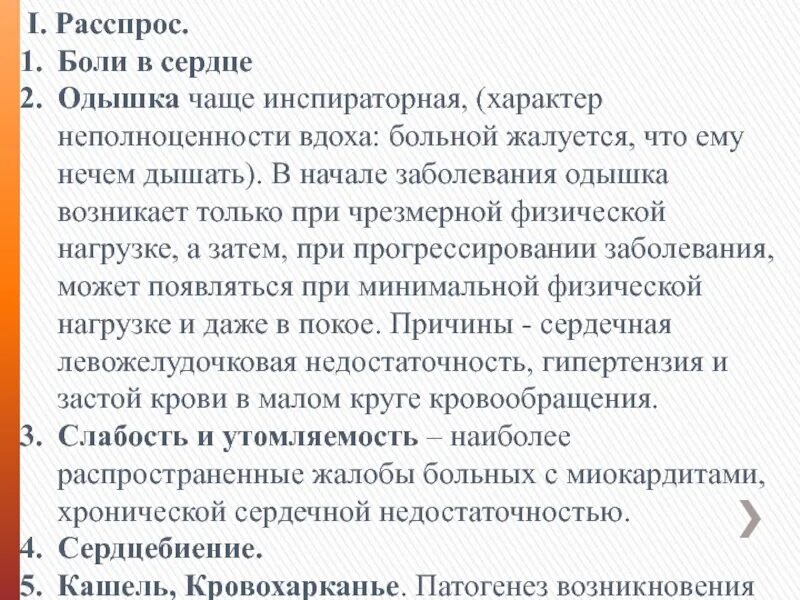 I. Расспрос.
1. Боли в сердце
2. Одышка чаще инспираторная, (характер неполноценности вдоха: больной жалуется, что ему нечем дышать). В начале заболевания одышка возникает только при чрезмерной физической нагрузке, а затем, при прогрессировании заболевания, может появляться при минимальной физической нагрузке и даже в покое. Причины - сердечная левожелудочковая недостаточность, гипертензия и застой крови в малом круге кровообращения.
3. Слабость и утомляемость – наиболее распространенные жалобы больных с миокардитами, хронической сердечной недостаточностью.
4. Сердцебиение.
5. Кашель, Кровохарканье. Патогенез возникновения